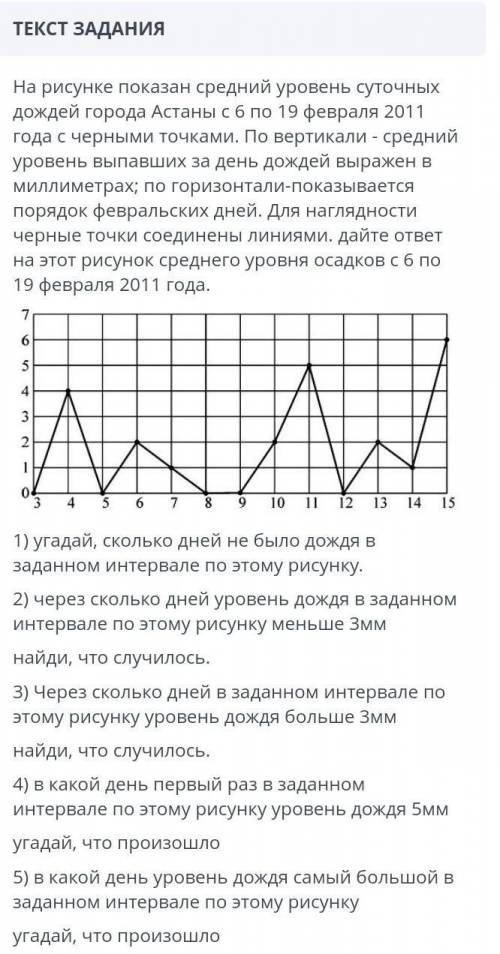 ТЕКСТ ЗАДАНИЯ

На рисунке показан средний уровень суточных дождей города Астаны с 6 по 19 февраля 2011 года с черными точками. По вертикали - средний уровень выпавших за день дождей выражен в миллиметрах; по горизонтали-показывается порядок февральских дней. Для наглядности черные точки соединены линиями. дайте ответ на этот рисунок среднего уровня осадков с 6 по 19 февраля 2011 года.

7
6
5
4
3
2
1
0
3 4 5 6 7 8 9 10 11 12 13 14 15

1) угадай, сколько дней не было дождя в заданном интервале по этому рисунку.

2) через сколько дней уровень дождя в заданном интервале по этому рисунку меньше 3мм

найди, что случилось.

3) Через сколько дней в заданном интервале по этому рисунку уровень дождя больше 3мм

найди, что случилось.

4) в какой день первый раз в заданном интервале по этому рисунку уровень дождя 5мм

угадай, что произошло

5) в какой день уровень дождя самый большой в заданном интервале по этому рисунку

угадай, что произошло